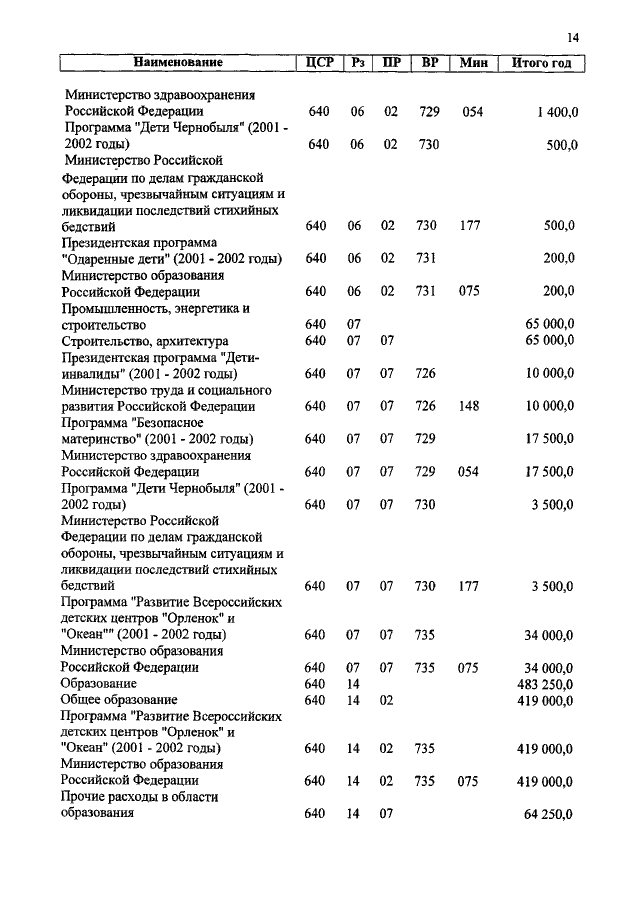 14

| Наименование | ЦСР | Рз | ПР | ВР | Мин | Итого год |
|---|---|---|---|---|---|---|
| Министерство здравоохранения Российской Федерации | 640 | 06 | 02 | 729 | 054 | 1 400,0 |
| Программа "Дети Чернобыля" (2001 - 2002 годы) | 640 | 06 | 02 | 730 | | 500,0 |
| Министерство Российской Федерации по делам гражданской обороны, чрезвычайным ситуациям и ликвидации последствий стихийных бедствий | 640 | 06 | 02 | 730 | 177 | 500,0 |
| Президентская программа "Одаренные дети" (2001 - 2002 годы) | 640 | 06 | 02 | 731 | | 200,0 |
| Министерство образования Российской Федерации | 640 | 06 | 02 | 731 | 075 | 200,0 |
| Промышленность, энергетика и строительство | 640 | 07 | | | | 65 000,0 |
| Строительство, архитектура | 640 | 07 | 07 | | | 65 000,0 |
| Президентская программа "Дети-инвалиды" (2001 - 2002 годы) | 640 | 07 | 07 | 726 | | 10 000,0 |
| Министерство труда и социального развития Российской Федерации | 640 | 07 | 07 | 726 | 148 | 10 000,0 |
| Программа "Безопасное материнство" (2001 - 2002 годы) | 640 | 07 | 07 | 729 | | 17 500,0 |
| Министерство здравоохранения Российской Федерации | 640 | 07 | 07 | 729 | 054 | 17 500,0 |
| Программа "Дети Чернобыля" (2001 - 2002 годы) | 640 | 07 | 07 | 730 | | 3 500,0 |
| Министерство Российской Федерации по делам гражданской обороны, чрезвычайным ситуациям и ликвидации последствий стихийных бедствий | 640 | 07 | 07 | 730 | 177 | 3 500,0 |
| Программа "Развитие Всероссийских детских центров "Орленок" и "Океан"" (2001 - 2002 годы) | 640 | 07 | 07 | 735 | | 34 000,0 |
| Министерство образования Российской Федерации | 640 | 07 | 07 | 735 | 075 | 34 000,0 |
| Образование | 640 | 14 | | | | 483 250,0 |
| Общее образование | 640 | 14 | 02 | | | 419 000,0 |
| Программа "Развитие Всероссийских детских центров "Орленок" и "Океан" (2001 - 2002 годы) | 640 | 14 | 02 | 735 | | 419 000,0 |
| Министерство образования Российской Федерации | 640 | 14 | 02 | 735 | 075 | 419 000,0 |
| Прочие расходы в области образования | 640 | 14 | 07 | | | 64 250,0 |